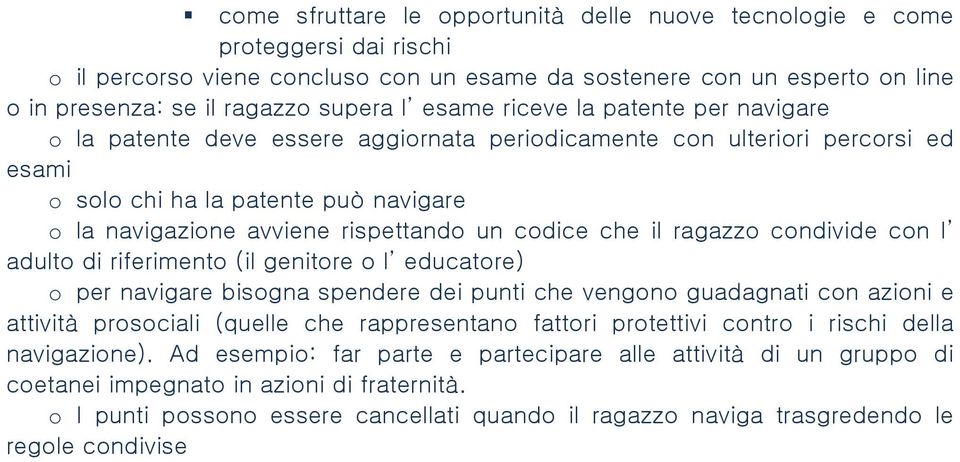 ▪ come sfruttare le opportunità delle nuove tecnologie e come proteggersi dai rischi

o il percorso viene concluso con un esame da sostenere con un esperto on line o in presenza: se il ragazzo supera l' esame riceve la patente per navigare

o la patente deve essere aggiornata periodicamente con ulteriori percorsi ed esami

o solo chi ha la patente può navigare

o la navigazione avviene rispettando un codice che il ragazzo condivide con l' adulto di riferimento (il genitore o l' educatore)

o per navigare bisogna spendere dei punti che vengono guadagnati con azioni e attività prosociali (quelle che rappresentano fattori protettivi contro i rischi della navigazione). Ad esempio: far parte e partecipare alle attività di un gruppo di coetanei impegnato in azioni di fraternità.

o I punti possono essere cancellati quando il ragazzo naviga trasgredendo le regole condivise